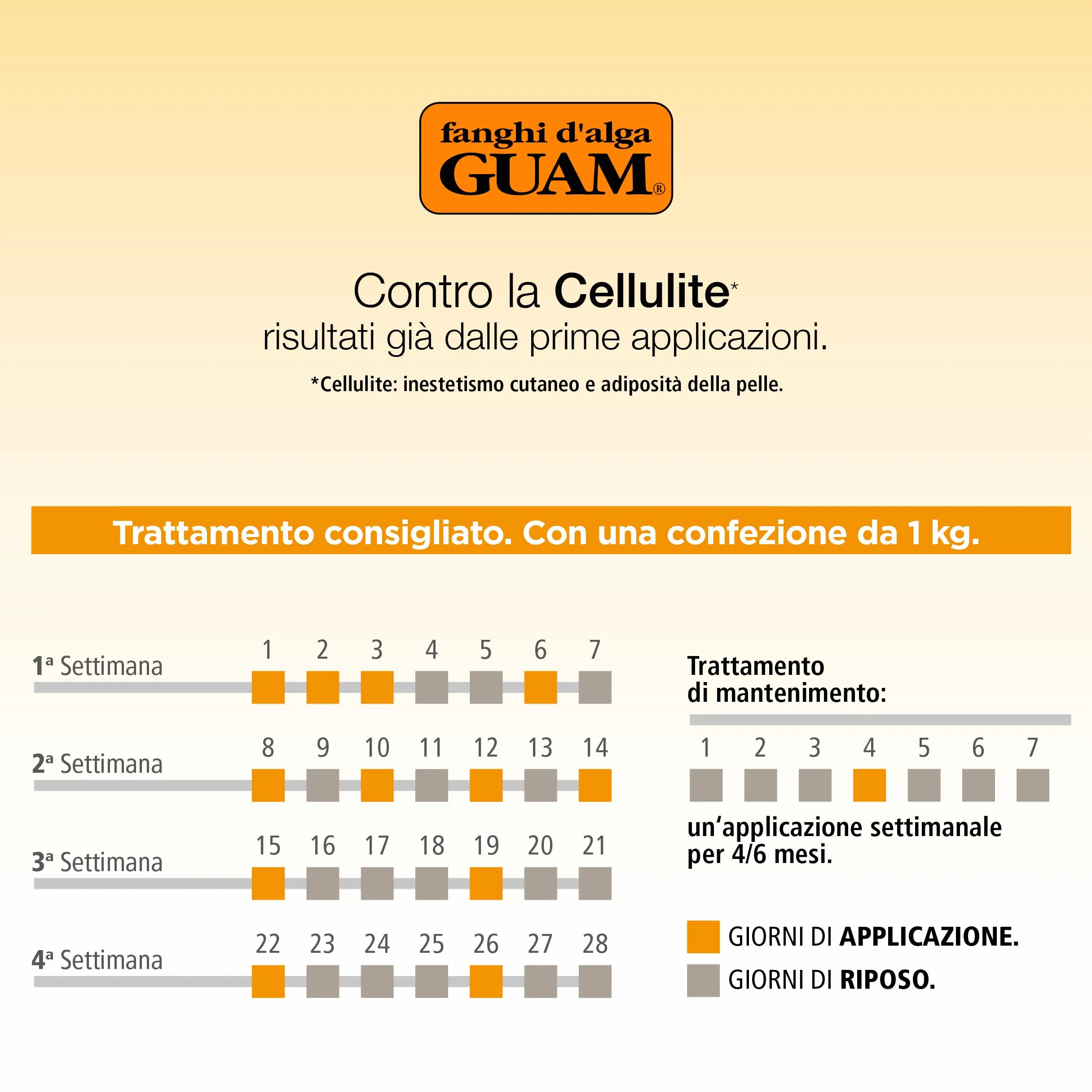 fanghi d'alga
GUAM®

Contro la Cellulite*
risultati già dalle prime applicazioni.
*Cellulite: inestetismo cutaneo e adiposità della pelle.

Trattamento consigliato. Con una confezione da 1 kg.

1ª Settimana 1 2 3 4 5 6 7

2ª Settimana 8 9 10 11 12 13 14

3ª Settimana 15 16 17 18 19 20 21

4ª Settimana 22 23 24 25 26 27 28

Trattamento di mantenimento:

1 2 3 4 5 6 7

un'applicazione settimanale per 4/6 mesi.

GIORNI DI APPLICAZIONE.
GIORNI DI RIPOSO.